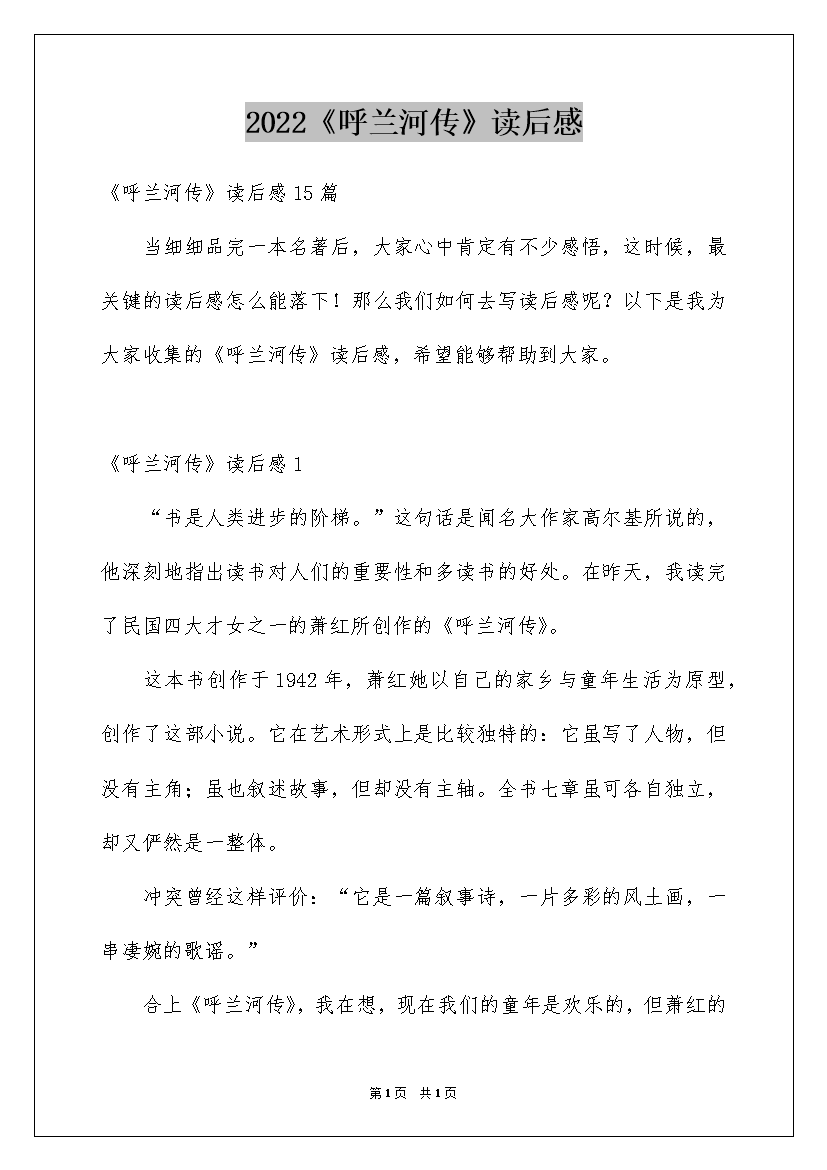 2022《呼兰河传》读后感

《呼兰河传》读后感15篇

当细细品完一本名著后，大家心中肯定有不少感悟，这时候，最关键的读后感怎么能落下！那么我们如何去写读后感呢？以下是我为大家收集的《呼兰河传》读后感，希望能够帮助到大家。

《呼兰河传》读后感1

“书是人类进步的阶梯。”这句话是闻名大作家高尔基所说的，他深刻地指出读书对人们的重要性和多读书的好处。在昨天，我读完了民国四大才女之一的萧红所创作的《呼兰河传》。

这本书创作于1942年，萧红她以自己的家乡与童年生活为原型，创作了这部小说。它在艺术形式上是比较独特的：它虽写了人物，但没有主角；虽也叙述故事，但却没有主轴。全书七章虽可各自独立，却又俨然是一整体。

冲突曾经这样评价：“它是一篇叙事诗，一片多彩的风土画，一串凄婉的歌谣。”

合上《呼兰河传》，我在想，现在我们的童年是欢乐的，但萧红的

第1页 共1页